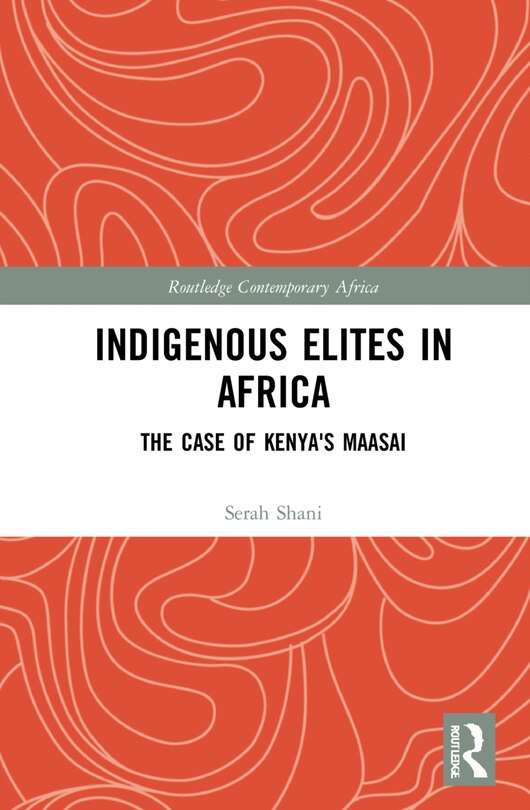 Routledge Contemporary Africa

INDIGENOUS ELITES IN AFRICA

THE CASE OF KENYA'S MAASAI

Serah Shani

ROUTLEDGE